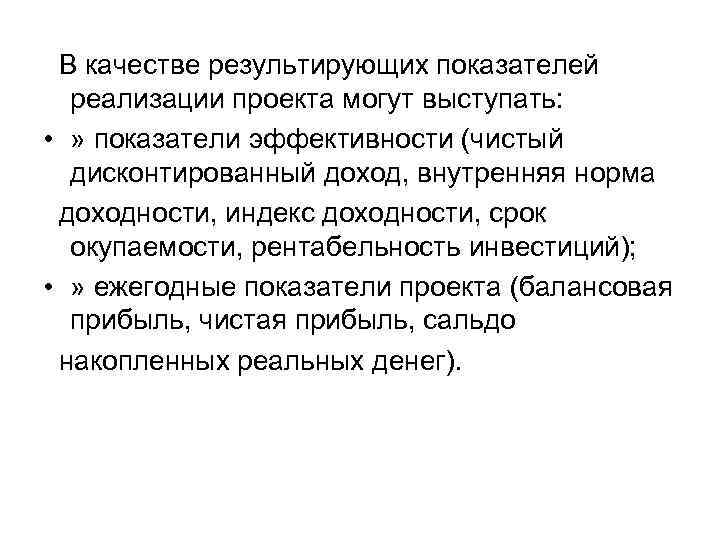 В качестве результирующих показателей реализации проекта могут выступать:

• » показатели эффективности (чистый дисконтированный доход, внутренняя норма доходности, индекс доходности, срок окупаемости, рентабельность инвестиций);

• » ежегодные показатели проекта (балансовая прибыль, чистая прибыль, сальдо накопленных реальных денег).